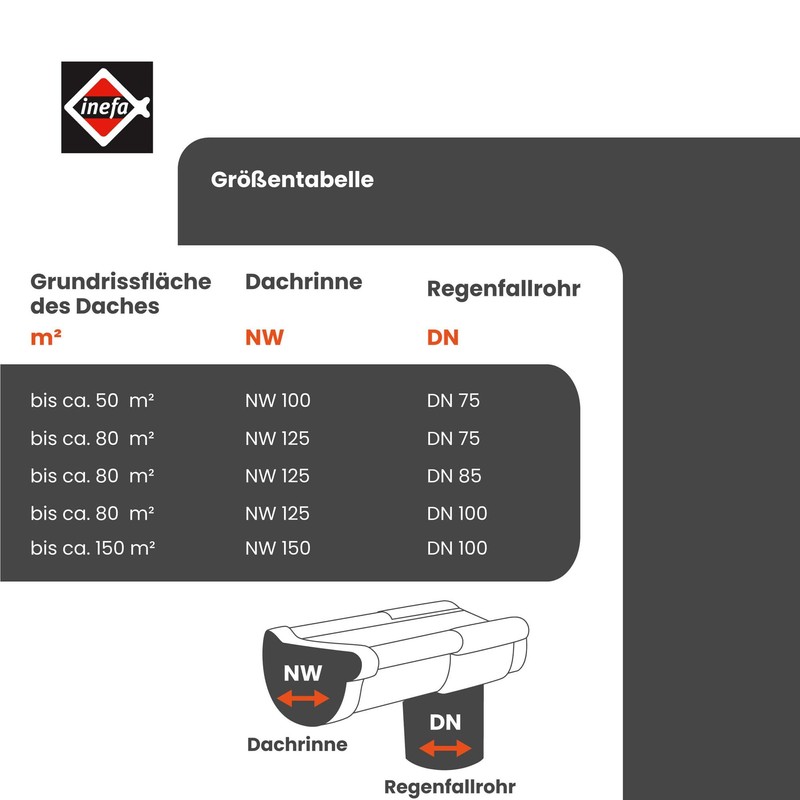 inefa

Größentabelle

| Grundrissfläche des Daches m² | Dachrinne NW | Regenfallrohr DN |
|---|---|---|
| bis ca. 50 m² | NW 100 | DN 75 |
| bis ca. 80 m² | NW 125 | DN 75 |
| bis ca. 80 m² | NW 125 | DN 85 |
| bis ca. 80 m² | NW 125 | DN 100 |
| bis ca. 150 m² | NW 150 | DN 100 |

NW
Dachrinne
DN
Regenfallrohr